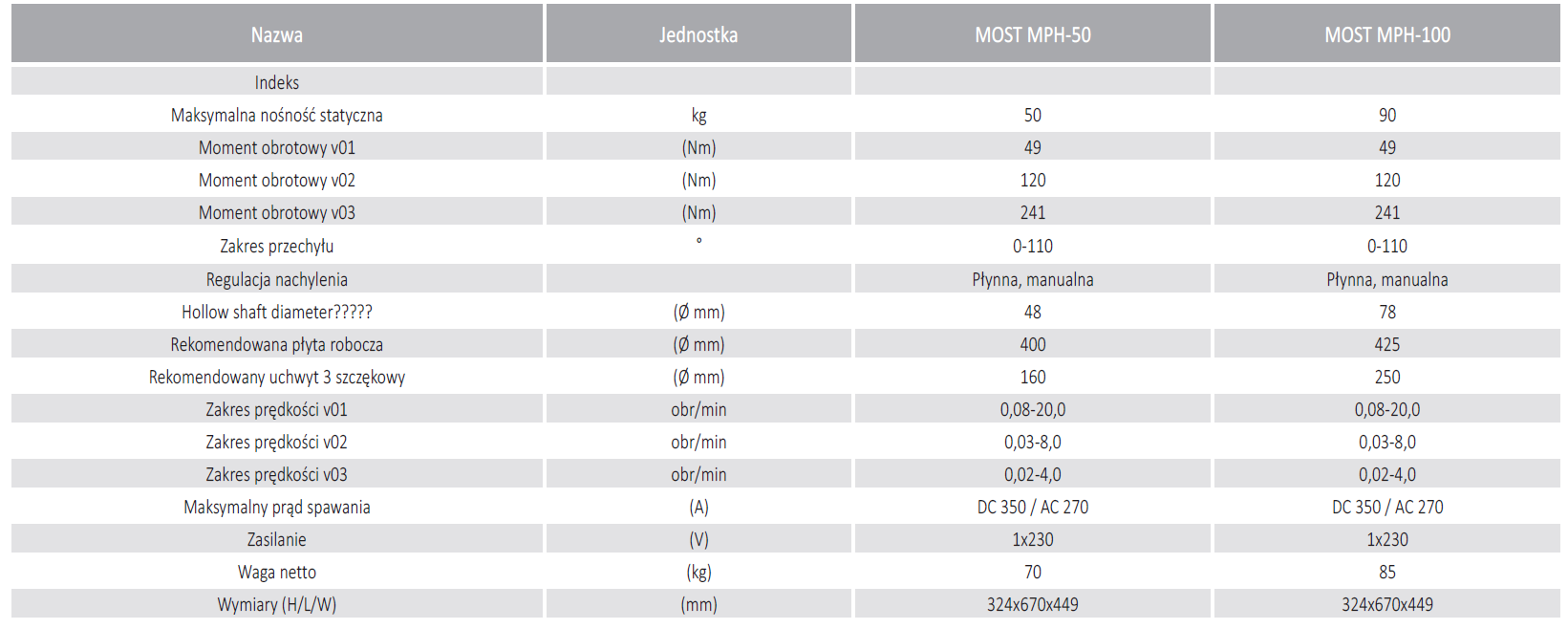 | Nazwa | Jednostka | MOST MPH-50 | MOST MPH-100 |
|---|---|---|---|
| Indeks | | | |
| Maksymalna nośność statyczna | kg | 50 | 90 |
| Moment obrotowy v01 | (Nm) | 49 | 49 |
| Moment obrotowy v02 | (Nm) | 120 | 120 |
| Moment obrotowy v03 | (Nm) | 241 | 241 |
| Zakres przechyłu | ° | 0-110 | 0-110 |
| Regulacja nachylenia | | Płynna, manualna | Płynna, manualna |
| Hollow shaft diameter????? | (Ø mm) | 48 | 78 |
| Rekomendowana płyta robocza | (Ø mm) | 400 | 425 |
| Rekomendowany uchwyt 3 szczękowy | (Ø mm) | 160 | 250 |
| Zakres prędkości v01 | obr/min | 0,08-20,0 | 0,08-20,0 |
| Zakres prędkości v02 | obr/min | 0,03-8,0 | 0,03-8,0 |
| Zakres prędkości v03 | obr/min | 0,02-4,0 | 0,02-4,0 |
| Maksymalny prąd spawania | (A) | DC 350 / AC 270 | DC 350 / AC 270 |
| Zasilanie | (V) | 1x230 | 1x230 |
| Waga netto | (kg) | 70 | 85 |
| Wymiary (H/L/W) | (mm) | 324x670x449 | 324x670x449 |